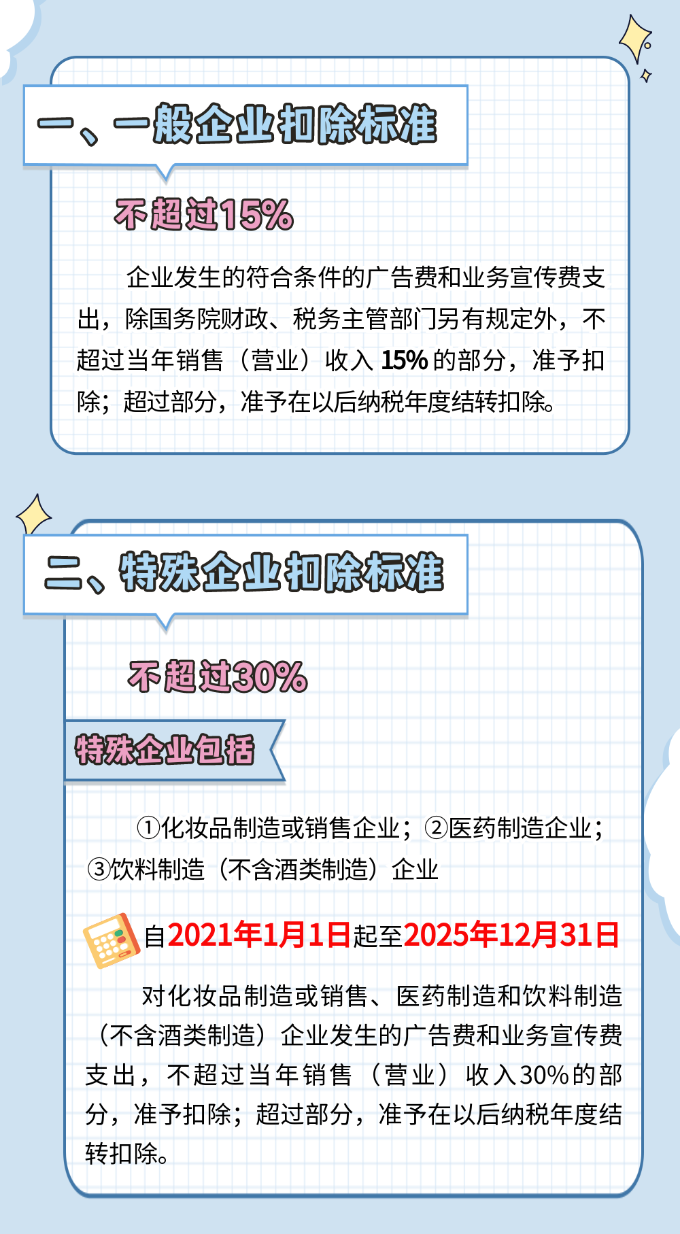 一、一般企业扣除标准

不超过15%

企业发生的符合条件的广告费和业务宣传费支出，除国务院财政、税务主管部门另有规定外，不超过当年销售（营业）收入 15% 的部分，准予扣除；超过部分，准予在以后纳税年度结转扣除。

二、特殊企业扣除标准

不超过30%

特殊企业包括

①化妆品制造或销售企业；②医药制造企业；③饮料制造（不含酒类制造）企业

自2021年1月1日起至2025年12月31日

对化妆品制造或销售、医药制造和饮料制造（不含酒类制造）企业发生的广告费和业务宣传费支出，不超过当年销售（营业）收入30%的部分，准予扣除；超过部分，准予在以后纳税年度结转扣除。